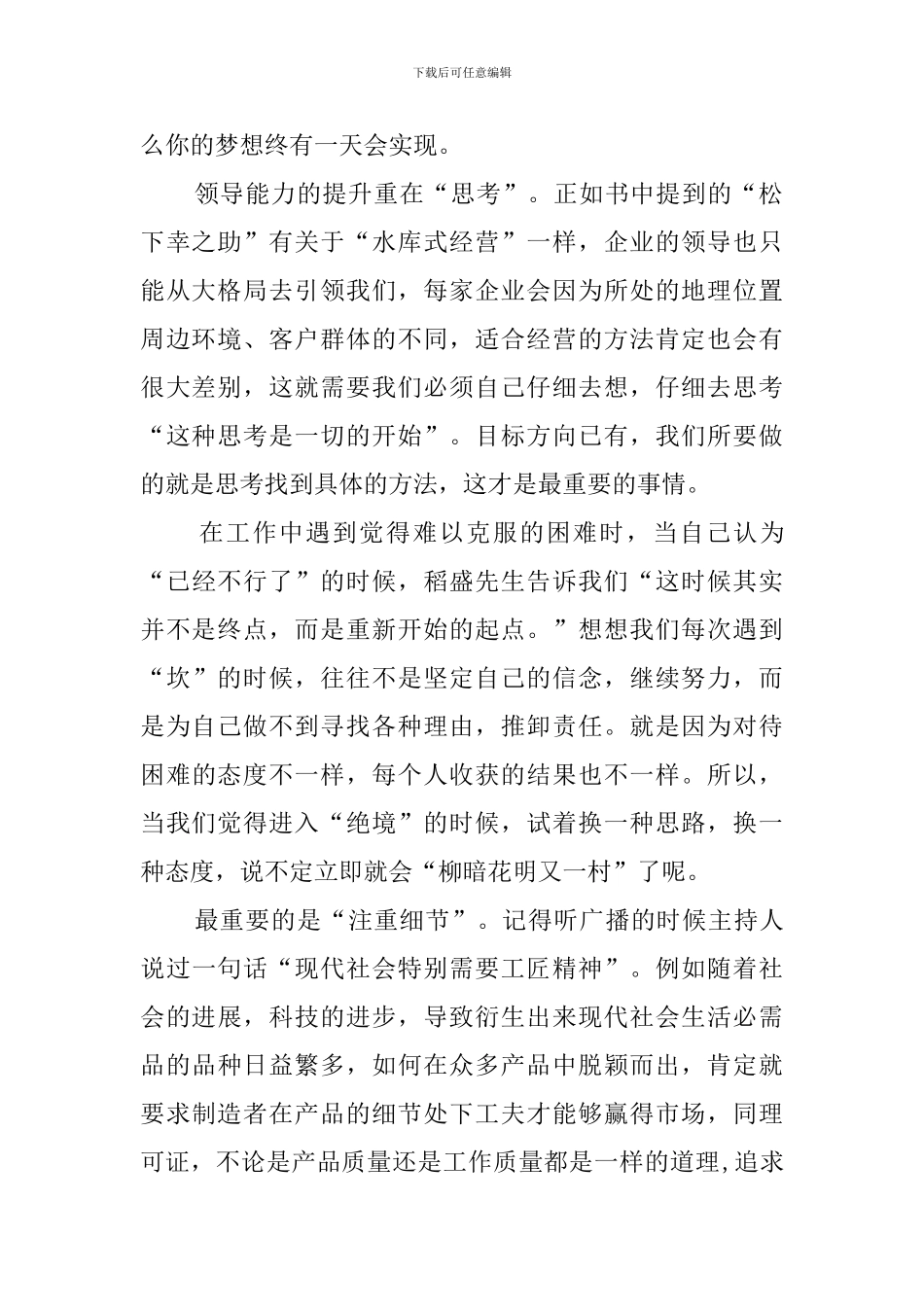 下载后可任意编辑

么你的梦想终有一天会实现。

领导能力的提升重在“思考”。正如书中提到的“松下幸之助”有关于“水库式经营”一样，企业的领导也只能从大格局去引领我们，每家企业会因为所处的地理位置周边环境、客户群体的不同，适合经营的方法肯定也会有很大差别，这就需要我们必须自己仔细去想，仔细去思考“这种思考是一切的开始”。目标方向已有，我们所要做的就是思考找到具体的方法，这才是最重要的事情。

在工作中遇到觉得难以克服的困难时，当自己认为“已经不行了”的时候，稻盛先生告诉我们“这时候其实并不是终点，而是重新开始的起点。”想想我们每次遇到“坎”的时候，往往不是坚定自己的信念，继续努力，而是为自己做不到寻找各种理由，推卸责任。就是因为对待困难的态度不一样，每个人收获的结果也不一样。所以，当我们觉得进入“绝境”的时候，试着换一种思路，换一种态度，说不定立即就会“柳暗花明又一村”了呢。

最重要的是“注重细节”。记得听广播的时候主持人说过一句话“现代社会特别需要工匠精神”。例如随着社会的进展，科技的进步，导致衍生出来现代社会生活必需品的品种日益繁多，如何在众多产品中脱颖而出，肯定就要求制造者在产品的细节处下工夫才能够赢得市场，同理可证，不论是产品质量还是工作质量都是一样的道理,追求